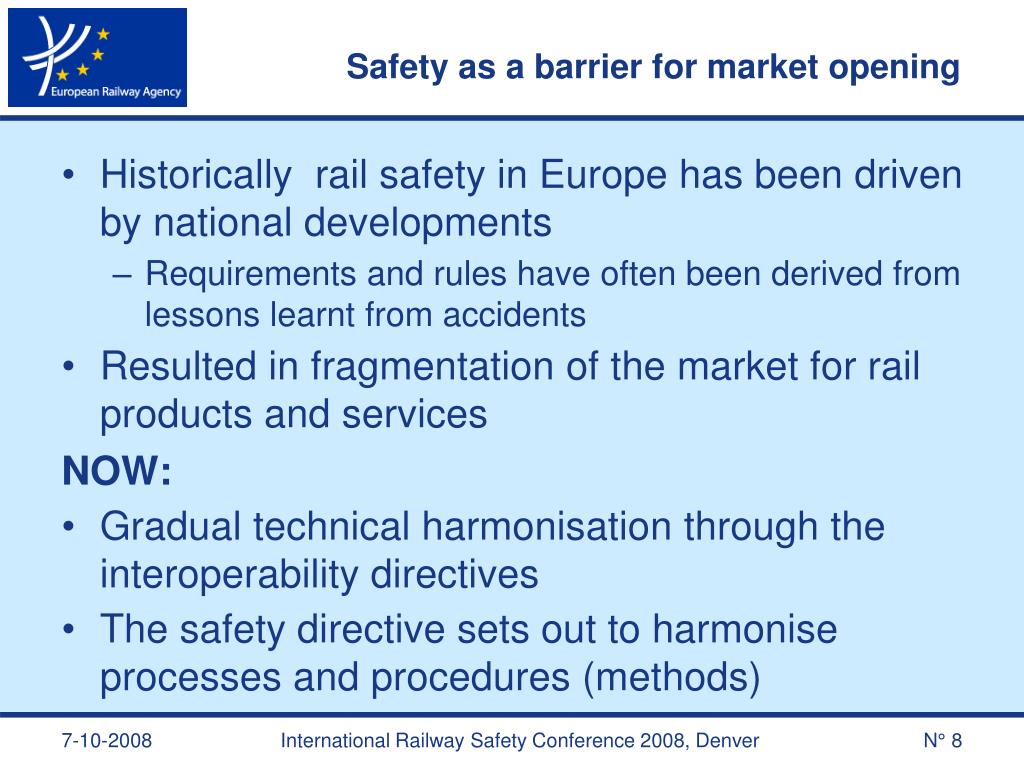 European Railway Agency

Safety as a barrier for market opening

• Historically rail safety in Europe has been driven by national developments
– Requirements and rules have often been derived from lessons learnt from accidents
• Resulted in fragmentation of the market for rail products and services

NOW:
• Gradual technical harmonisation through the interoperability directives
• The safety directive sets out to harmonise processes and procedures (methods)

7-10-2008 International Railway Safety Conference 2008, Denver N° 8